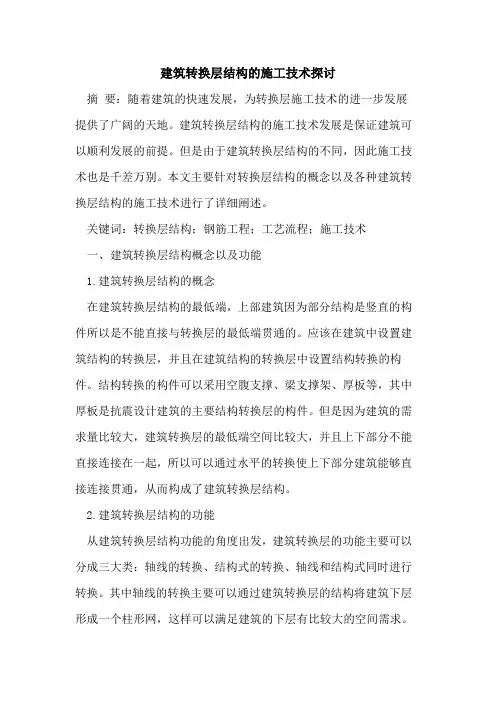 建筑转换层结构的施工技术探讨

摘 要：随着建筑的快速发展，为转换层施工技术的进一步发展提供了广阔的天地。建筑转换层结构的施工技术发展是保证建筑可以顺利发展的前提。但是由于建筑转换层结构的不同，因此施工技术也是千差万别。本文主要针对转换层结构的概念以及各种建筑转换层结构的施工技术进行了详细阐述。

关键词：转换层结构；钢筋工程；工艺流程；施工技术

一、建筑转换层结构概念以及功能

1.建筑转换层结构的概念

在建筑转换层结构的最低端，上部建筑因为部分结构是竖直的构件所以是不能直接与转换层的最低端贯通的。应该在建筑中设置建筑结构的转换层，并且在建筑结构的转换层中设置结构转换的构件。结构转换的构件可以采用空腹支撑、梁支撑架、厚板等，其中厚板是抗震设计建筑的主要结构转换层的构件。但是因为建筑的需求量比较大，建筑转换层的最低端空间比较大，并且上下部分不能直接连接在一起，所以可以通过水平的转换使上下部分建筑能够直接连接贯通，从而构成了建筑转换层结构。

2.建筑转换层结构的功能

从建筑转换层结构功能的角度出发，建筑转换层的功能主要可以分成三大类：轴线的转换、结构式的转换、轴线和结构式同时进行转换。其中轴线的转换主要可以通过建筑转换层的结构将建筑下层形成一个柱形网，这样可以满足建筑的下层有比较大的空间需求。